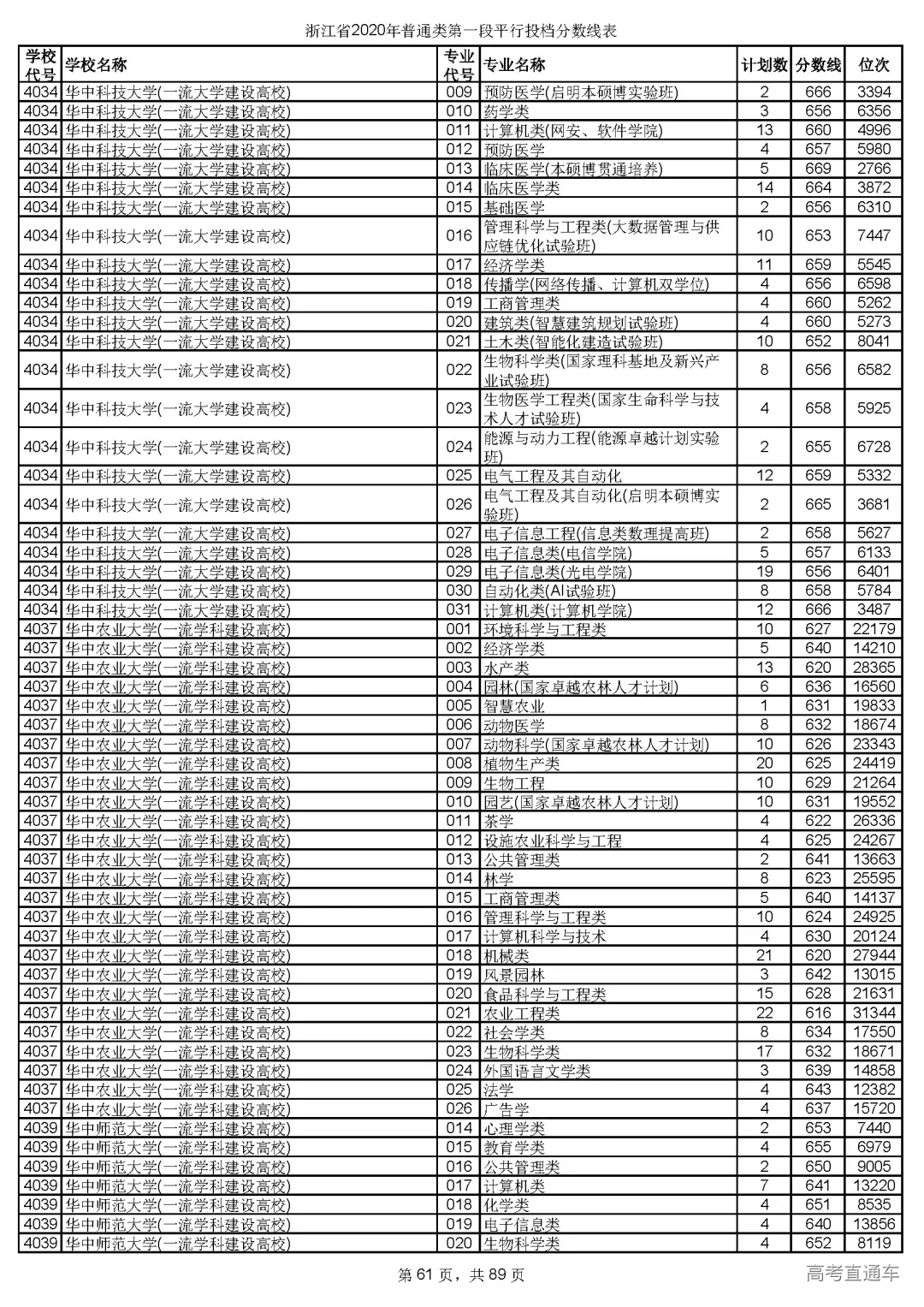 浙江省2020年普通类第一段平行投档分数线表

| 学校代号 | 学校名称 | 专业代号 | 专业名称 | 计划数 | 分数线 | 位次 |
|---|---|---|---|---|---|---|
| 4034 | 华中科技大学(一流大学建设高校) | 009 | 预防医学(启明本硕博实验班) | 2 | 666 | 3394 |
| 4034 | 华中科技大学(一流大学建设高校) | 010 | 药学类 | 3 | 656 | 6356 |
| 4034 | 华中科技大学(一流大学建设高校) | 011 | 计算机类(网安、软件学院) | 13 | 660 | 4996 |
| 4034 | 华中科技大学(一流大学建设高校) | 012 | 预防医学 | 4 | 657 | 5980 |
| 4034 | 华中科技大学(一流大学建设高校) | 013 | 临床医学(本硕博贯通培养) | 5 | 669 | 2766 |
| 4034 | 华中科技大学(一流大学建设高校) | 014 | 临床医学类 | 14 | 664 | 3872 |
| 4034 | 华中科技大学(一流大学建设高校) | 015 | 基础医学 | 2 | 656 | 6310 |
| 4034 | 华中科技大学(一流大学建设高校) | 016 | 管理科学与工程类(大数据管理与供应链优化试验班) | 10 | 653 | 7447 |
| 4034 | 华中科技大学(一流大学建设高校) | 017 | 经济学类 | 11 | 659 | 5545 |
| 4034 | 华中科技大学(一流大学建设高校) | 018 | 传播学(网络传播、计算机双学位) | 4 | 656 | 6598 |
| 4034 | 华中科技大学(一流大学建设高校) | 019 | 工商管理类 | 4 | 660 | 5262 |
| 4034 | 华中科技大学(一流大学建设高校) | 020 | 建筑类(智慧建筑规划试验班) | 4 | 660 | 5273 |
| 4034 | 华中科技大学(一流大学建设高校) | 021 | 土木类(智能化建造试验班) | 10 | 652 | 8041 |
| 4034 | 华中科技大学(一流大学建设高校) | 022 | 生物科学类(国家理科基地及新兴产业试验班) | 8 | 656 | 6582 |
| 4034 | 华中科技大学(一流大学建设高校) | 023 | 生物医学工程类(国家生命科学与技术人才试验班) | 4 | 658 | 5925 |
| 4034 | 华中科技大学(一流大学建设高校) | 024 | 能源与动力工程(能源卓越计划实验班) | 2 | 655 | 6728 |
| 4034 | 华中科技大学(一流大学建设高校) | 025 | 电气工程及其自动化 | 12 | 659 | 5332 |
| 4034 | 华中科技大学(一流大学建设高校) | 026 | 电气工程及其自动化(启明本硕博实验班) | 2 | 665 | 3681 |
| 4034 | 华中科技大学(一流大学建设高校) | 027 | 电子信息工程(信息类数理提高班) | 2 | 658 | 5627 |
| 4034 | 华中科技大学(一流大学建设高校) | 028 | 电子信息类(电信学院) | 5 | 657 | 6133 |
| 4034 | 华中科技大学(一流大学建设高校) | 029 | 电子信息类(光电学院) | 19 | 656 | 6401 |
| 4034 | 华中科技大学(一流大学建设高校) | 030 | 自动化类(AI试验班) | 8 | 658 | 5784 |
| 4034 | 华中科技大学(一流大学建设高校) | 031 | 计算机类(计算机学院) | 12 | 666 | 3487 |
| 4037 | 华中农业大学(一流学科建设高校) | 001 | 环境科学与工程类 | 10 | 627 | 22179 |
| 4037 | 华中农业大学(一流学科建设高校) | 002 | 经济学类 | 5 | 640 | 14210 |
| 4037 | 华中农业大学(一流学科建设高校) | 003 | 水产类 | 13 | 620 | 28365 |
| 4037 | 华中农业大学(一流学科建设高校) | 004 | 园林(国家卓越农林人才计划) | 6 | 636 | 16560 |
| 4037 | 华中农业大学(一流学科建设高校) | 005 | 智慧农业 | 1 | 631 | 19833 |
| 4037 | 华中农业大学(一流学科建设高校) | 006 | 动物医学 | 8 | 632 | 18674 |
| 4037 | 华中农业大学(一流学科建设高校) | 007 | 动物科学(国家卓越农林人才计划) | 10 | 626 | 23343 |
| 4037 | 华中农业大学(一流学科建设高校) | 008 | 植物生产类 | 20 | 625 | 24419 |
| 4037 | 华中农业大学(一流学科建设高校) | 009 | 生物工程 | 10 | 629 | 21264 |
| 4037 | 华中农业大学(一流学科建设高校) | 010 | 园艺(国家卓越农林人才计划) | 10 | 631 | 19552 |
| 4037 | 华中农业大学(一流学科建设高校) | 011 | 茶学 | 4 | 622 | 26336 |
| 4037 | 华中农业大学(一流学科建设高校) | 012 | 设施农业科学与工程 | 4 | 625 | 24267 |
| 4037 | 华中农业大学(一流学科建设高校) | 013 | 公共管理类 | 2 | 641 | 13663 |
| 4037 | 华中农业大学(一流学科建设高校) | 014 | 林学 | 8 | 623 | 25595 |
| 4037 | 华中农业大学(一流学科建设高校) | 015 | 工商管理类 | 5 | 640 | 14137 |
| 4037 | 华中农业大学(一流学科建设高校) | 016 | 管理科学与工程类 | 10 | 624 | 24925 |
| 4037 | 华中农业大学(一流学科建设高校) | 017 | 计算机科学与技术 | 4 | 630 | 20124 |
| 4037 | 华中农业大学(一流学科建设高校) | 018 | 机械类 | 21 | 620 | 27944 |
| 4037 | 华中农业大学(一流学科建设高校) | 019 | 风景园林 | 3 | 642 | 13015 |
| 4037 | 华中农业大学(一流学科建设高校) | 020 | 食品科学与工程类 | 15 | 628 | 21631 |
| 4037 | 华中农业大学(一流学科建设高校) | 021 | 农业工程类 | 22 | 616 | 31344 |
| 4037 | 华中农业大学(一流学科建设高校) | 022 | 社会学类 | 8 | 634 | 17550 |
| 4037 | 华中农业大学(一流学科建设高校) | 023 | 生物科学类 | 17 | 632 | 18671 |
| 4037 | 华中农业大学(一流学科建设高校) | 024 | 外国语言文学类 | 3 | 639 | 14858 |
| 4037 | 华中农业大学(一流学科建设高校) | 025 | 法学 | 4 | 643 | 12382 |
| 4037 | 华中农业大学(一流学科建设高校) | 026 | 广告学 | 4 | 637 | 15720 |
| 4039 | 华中师范大学(一流学科建设高校) | 014 | 心理学类 | 2 | 653 | 7440 |
| 4039 | 华中师范大学(一流学科建设高校) | 015 | 教育学类 | 4 | 655 | 6979 |
| 4039 | 华中师范大学(一流学科建设高校) | 016 | 公共管理类 | 2 | 650 | 9005 |
| 4039 | 华中师范大学(一流学科建设高校) | 017 | 计算机类 | 7 | 641 | 13220 |
| 4039 | 华中师范大学(一流学科建设高校) | 018 | 化学类 | 4 | 651 | 8535 |
| 4039 | 华中师范大学(一流学科建设高校) | 019 | 电子信息类 | 4 | 640 | 13856 |
| 4039 | 华中师范大学(一流学科建设高校) | 020 | 生物科学类 | 4 | 652 | 8119 |

第 61 页，共 89 页

高考直通车